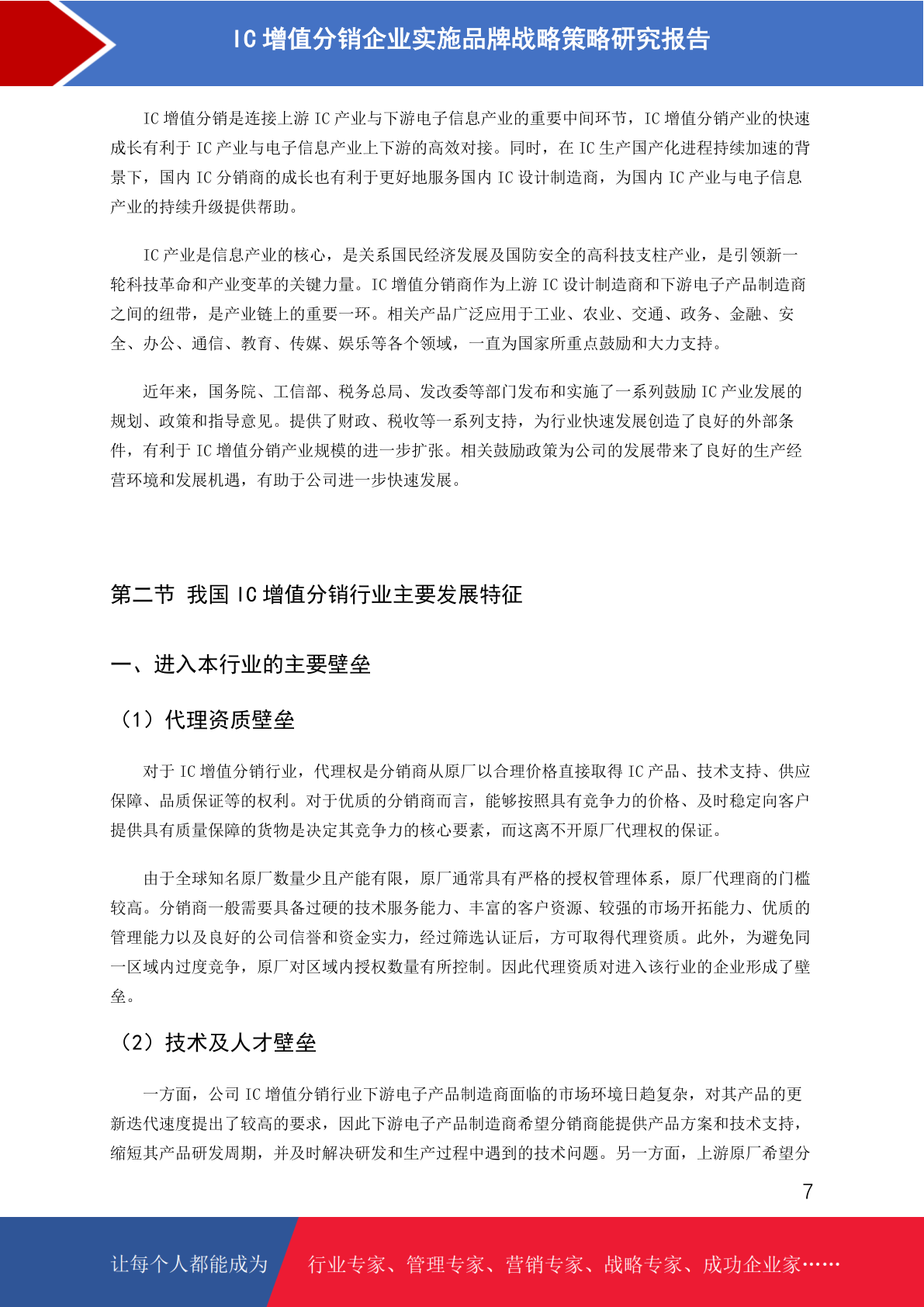 IC 增值分销企业实施品牌战略策略研究报告

IC 增值分销是连接上游 IC 产业与下游电子信息产业的重要中间环节，IC 增值分销产业的快速成长有利于 IC 产业与电子信息产业上下游的高效对接。同时，在 IC 生产国产化进程持续加速的背景下，国内 IC 分销商的成长也有利于更好地服务国内 IC 设计制造商，为国内 IC 产业与电子信息产业的持续升级提供帮助。

IC 产业是信息产业的核心，是关系国民经济发展及国防安全的高科技支柱产业，是引领新一轮科技革命和产业变革的关键力量。IC 增值分销商作为上游 IC 设计制造商和下游电子产品制造商之间的纽带，是产业链上的重要一环。相关产品广泛应用于工业、农业、交通、政务、金融、安全、办公、通信、教育、传媒、娱乐等各个领域，一直为国家所重点鼓励和大力支持。

近年来，国务院、工信部、税务总局、发改委等部门发布和实施了一系列鼓励 IC 产业发展的规划、政策和指导意见。提供了财政、税收等一系列支持，为行业快速发展创造了良好的外部条件，有利于 IC 增值分销产业规模的进一步扩张。相关鼓励政策为公司的发展带来了良好的生产经营环境和发展机遇，有助于公司进一步快速发展。

第二节 我国 IC 增值分销行业主要发展特征

一、进入本行业的主要壁垒

（1）代理资质壁垒

对于 IC 增值分销行业，代理权是分销商从原厂以合理价格直接取得 IC 产品、技术支持、供应保障、品质保证等的权利。对于优质的分销商而言，能够按照具有竞争力的价格、及时稳定向客户提供具有质量保障的货物是决定其竞争力的核心要素，而这离不开原厂代理权的保证。

由于全球知名原厂数量少且产能有限，原厂通常具有严格的授权管理体系，原厂代理商的门槛较高。分销商一般需要具备过硬的技术服务能力、丰富的客户资源、较强的市场开拓能力、优质的管理能力以及良好的公司信誉和资金实力，经过筛选认证后，方可取得代理资质。此外，为避免同一区域内过度竞争，原厂对区域内授权数量有所控制。因此代理资质对进入该行业的企业形成了壁垒。

（2）技术及人才壁垒

一方面，公司 IC 增值分销行业下游电子产品制造商面临的市场环境日趋复杂，对其产品的更新迭代速度提出了较高的要求，因此下游电子产品制造商希望分销商能提供产品方案和技术支持，缩短其产品研发周期，并及时解决研发和生产过程中遇到的技术问题。另一方面，上游原厂希望分

7

让每个人都能成为 行业专家、管理专家、营销专家、战略专家、成功企业家……